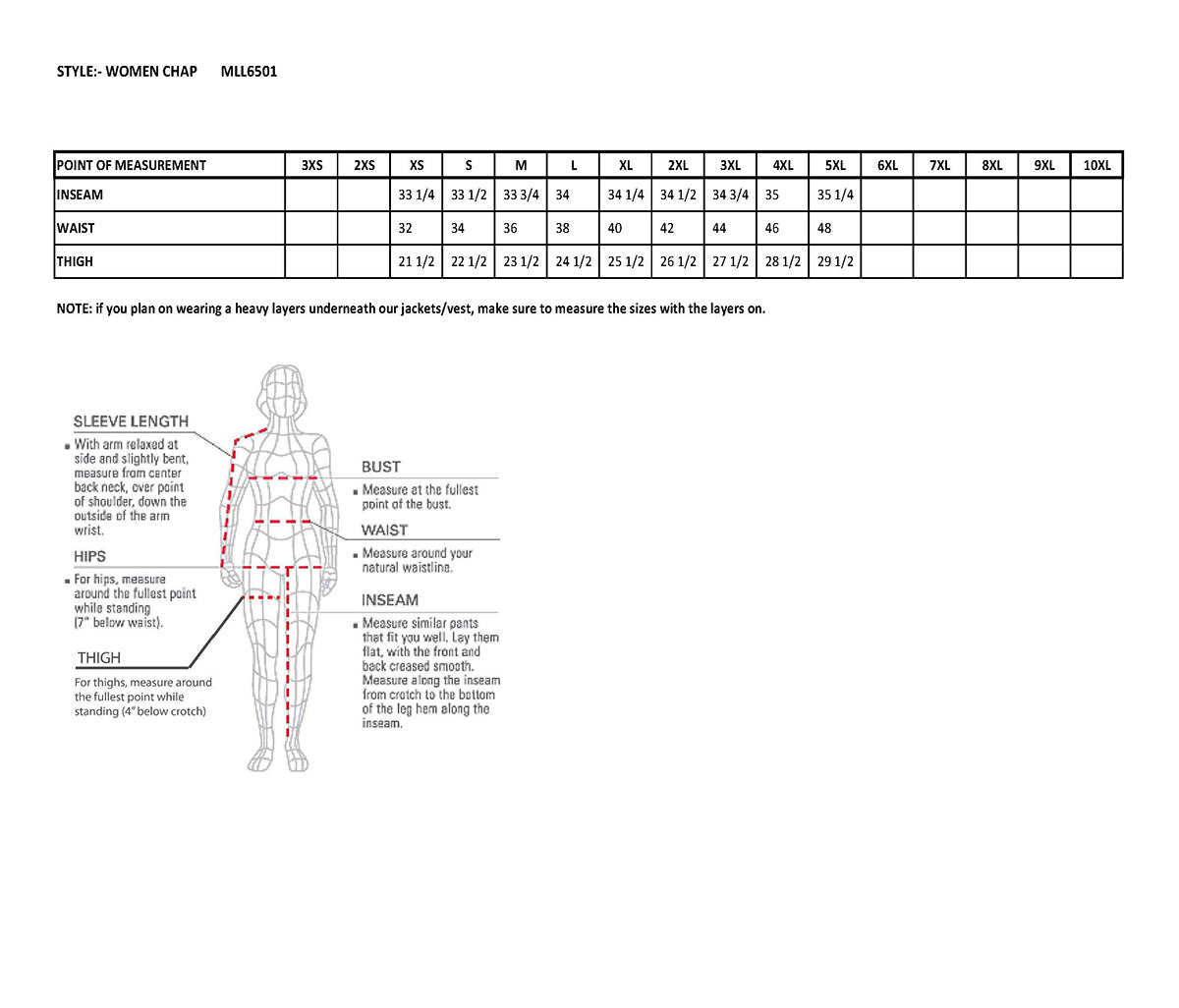 STYLE:- WOMEN CHAP MLL6501

| POINT OF MEASUREMENT | 3XS | 2XS | XS | S | M | L | XL | 2XL | 3XL | 4XL | 5XL | 6XL | 7XL | 8XL | 9XL | 10XL |
|---|---|---|---|---|---|---|---|---|---|---|---|---|---|---|---|---|
| INSEAM | | | 33 1/4 | 33 1/2 | 33 3/4 | 34 | 34 1/4 | 34 1/2 | 34 3/4 | 35 | 35 1/4 | | | | | |
| WAIST | | | 32 | 34 | 36 | 38 | 40 | 42 | 44 | 46 | 48 | | | | | |
| THIGH | | | 21 1/2 | 22 1/2 | 23 1/2 | 24 1/2 | 25 1/2 | 26 1/2 | 27 1/2 | 28 1/2 | 29 1/2 | | | | | |

NOTE: if you plan on wearing a heavy layers underneath our jackets/vest, make sure to measure the sizes with the layers on.

SLEEVE LENGTH
With arm relaxed at side and slightly bent, measure from center back neck, over point of shoulder, down the outside of the arm wrist.

HIPS
For hips, measure around the fullest point while standing (7" below waist).

THIGH
For thighs, measure around the fullest point while standing (4" below crotch)

BUST
Measure at the fullest point of the bust.

WAIST
Measure around your natural waistline.

INSEAM
Measure similar pants that fit you well. Lay them flat, with the front and back creased smooth. Measure along the inseam from crotch to the bottom of the leg hem along the inseam.